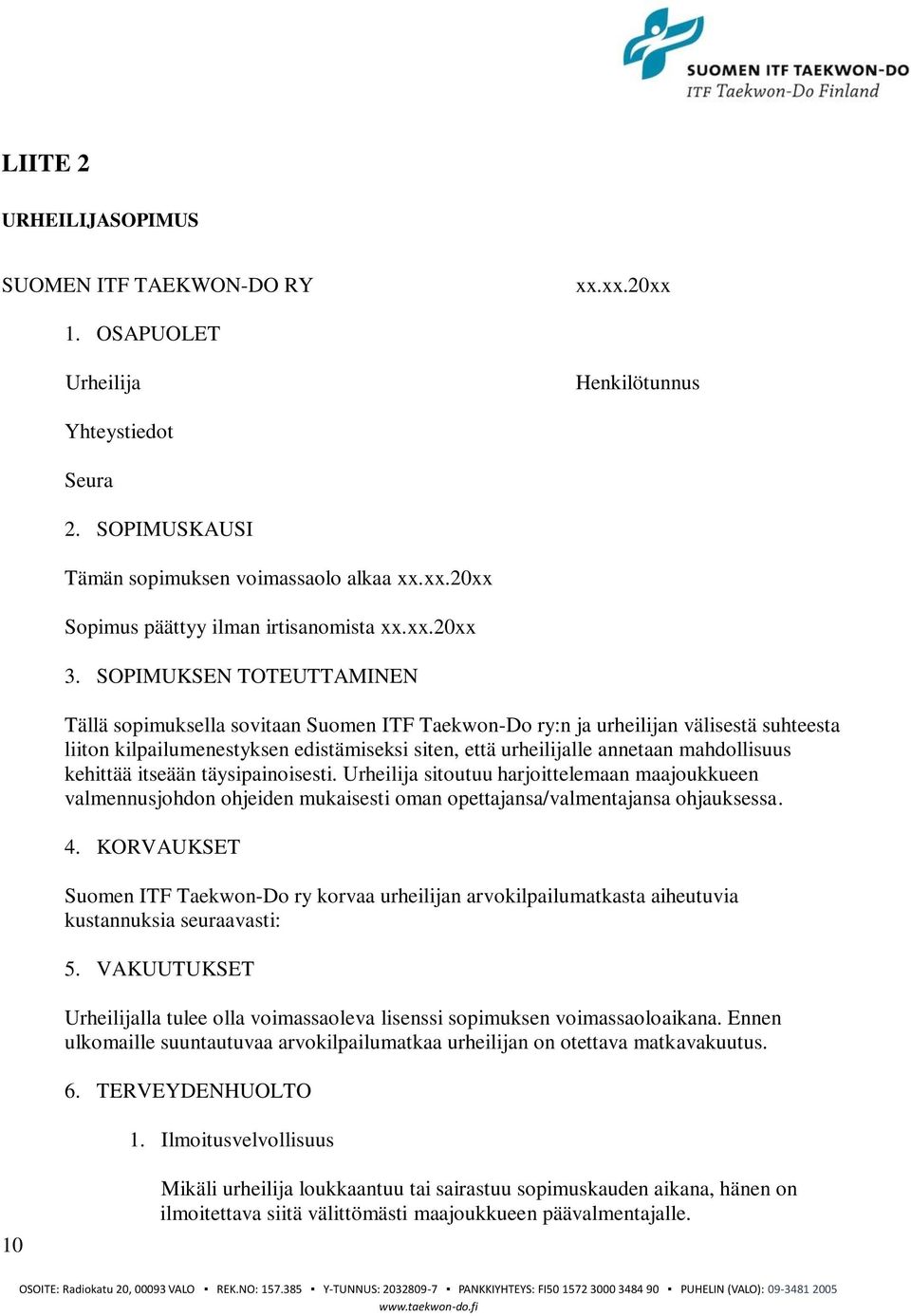 SUOMEN ITF TAEKWON-DO
ITF Taekwon-Do Finland

LIITE 2

URHEILIJASOPIMUS

SUOMEN ITF TAEKWON-DO RY xx.xx.20xx

1. OSAPUOLET

Urheilija Henkilötunnus

Yhteystiedot

Seura

2. SOPIMUSKAUSI

Tämän sopimuksen voimassaolo alkaa xx.xx.20xx

Sopimus päättyy ilman irtisanomista xx.xx.20xx

3. SOPIMUKSEN TOTEUTTAMINEN

Tällä sopimuksella sovitaan Suomen ITF Taekwon-Do ry:n ja urheilijan välisestä suhteesta liiton kilpailumenestyksen edistämiseksi siten, että urheilijalle annetaan mahdollisuus kehittää itseään täysipainoisesti. Urheilija sitoutuu harjoittelemaan maajoukkueen valmennusjohdon ohjeiden mukaisesti oman opettajansa/valmentajansa ohjauksessa.

4. KORVAUKSET

Suomen ITF Taekwon-Do ry korvaa urheilijan arvokilpailumatkasta aiheutuvia kustannuksia seuraavasti:

5. VAKUUTUKSET

Urheilijalla tulee olla voimassaoleva lisenssi sopimuksen voimassaoloaikana. Ennen ulkomaille suuntautuvaa arvokilpailumatkaa urheilijan on otettava matkavakuutus.

6. TERVEYDENHUOLTO

1. Ilmoitusvelvollisuus

Mikäli urheilija loukkaantuu tai sairastuu sopimuskauden aikana, hänen on ilmoitettava siitä välittömästi maajoukkueen päävalmentajalle.

10

OSOITE: Radiokatu 20, 00093 VALO ▪ REK.NO: 157.385 ▪ Y-TUNNUS: 2032809-7 ▪ PANKKIYHTEYS: FI50 1572 3000 3484 90 ▪ PUHELIN (VALO): 09-3481 2005
www.taekwon-do.fi